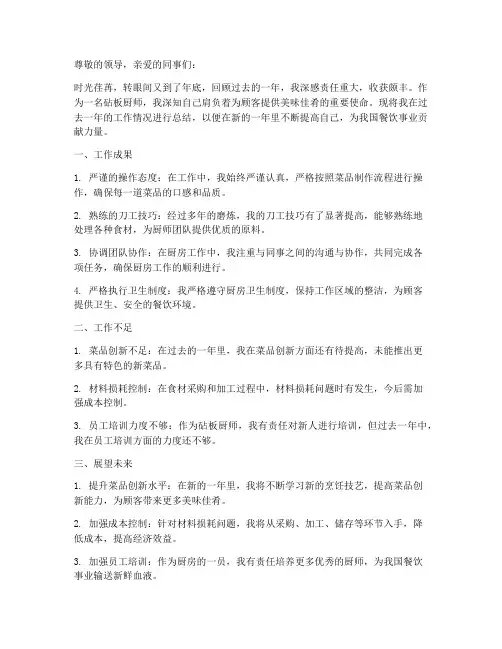 尊敬的领导，亲爱的同事们：

时光荏苒，转眼间又到了年底，回顾过去的一年，我深感责任重大，收获颇丰。作为一名砧板厨师，我深知自己肩负着为顾客提供美味佳肴的重要使命。现将我在过去一年的工作情况进行总结，以便在新的一年里不断提高自己，为我国餐饮事业贡献力量。

一、工作成果

1. 严谨的操作态度：在工作中，我始终严谨认真，严格按照菜品制作流程进行操作，确保每一道菜品的口感和品质。

2. 熟练的刀工技巧：经过多年的磨炼，我的刀工技巧有了显著提高，能够熟练地处理各种食材，为厨师团队提供优质的原料。

3. 协调团队协作：在厨房工作中，我注重与同事之间的沟通与协作，共同完成各项任务，确保厨房工作的顺利进行。

4. 严格执行卫生制度：我严格遵守厨房卫生制度，保持工作区域的整洁，为顾客提供卫生、安全的餐饮环境。

二、工作不足

1. 菜品创新不足：在过去的一年里，我在菜品创新方面还有待提高，未能推出更多具有特色的新菜品。

2. 材料损耗控制：在食材采购和加工过程中，材料损耗问题时有发生，今后需加强成本控制。

3. 员工培训力度不够：作为砧板厨师，我有责任对新人进行培训，但过去一年中，我在员工培训方面的力度还不够。

三、展望未来

1. 提升菜品创新水平：在新的一年里，我将不断学习新的烹饪技艺，提高菜品创新能力，为顾客带来更多美味佳肴。

2. 加强成本控制：针对材料损耗问题，我将从采购、加工、储存等环节入手，降低成本，提高经济效益。

3. 加强员工培训：作为厨房的一员，我有责任培养更多优秀的厨师，为我国餐饮事业输送新鲜血液。